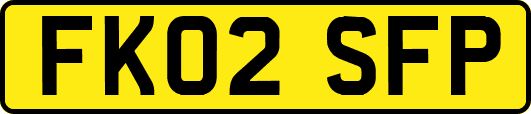 FK02 SFP